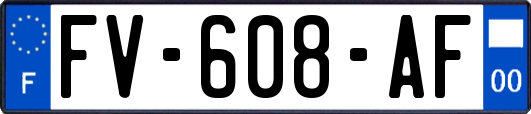 F

FV-608-AF

00